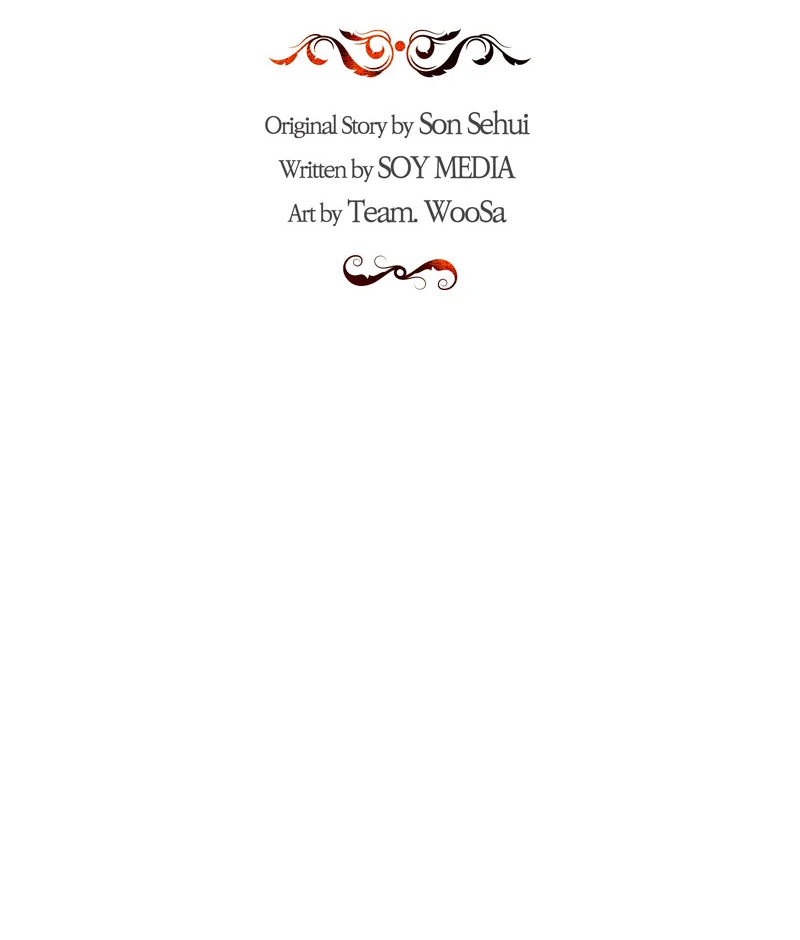 Original Story by Son Sehui
Written by SOY MEDIA
Art by Team. WooSa